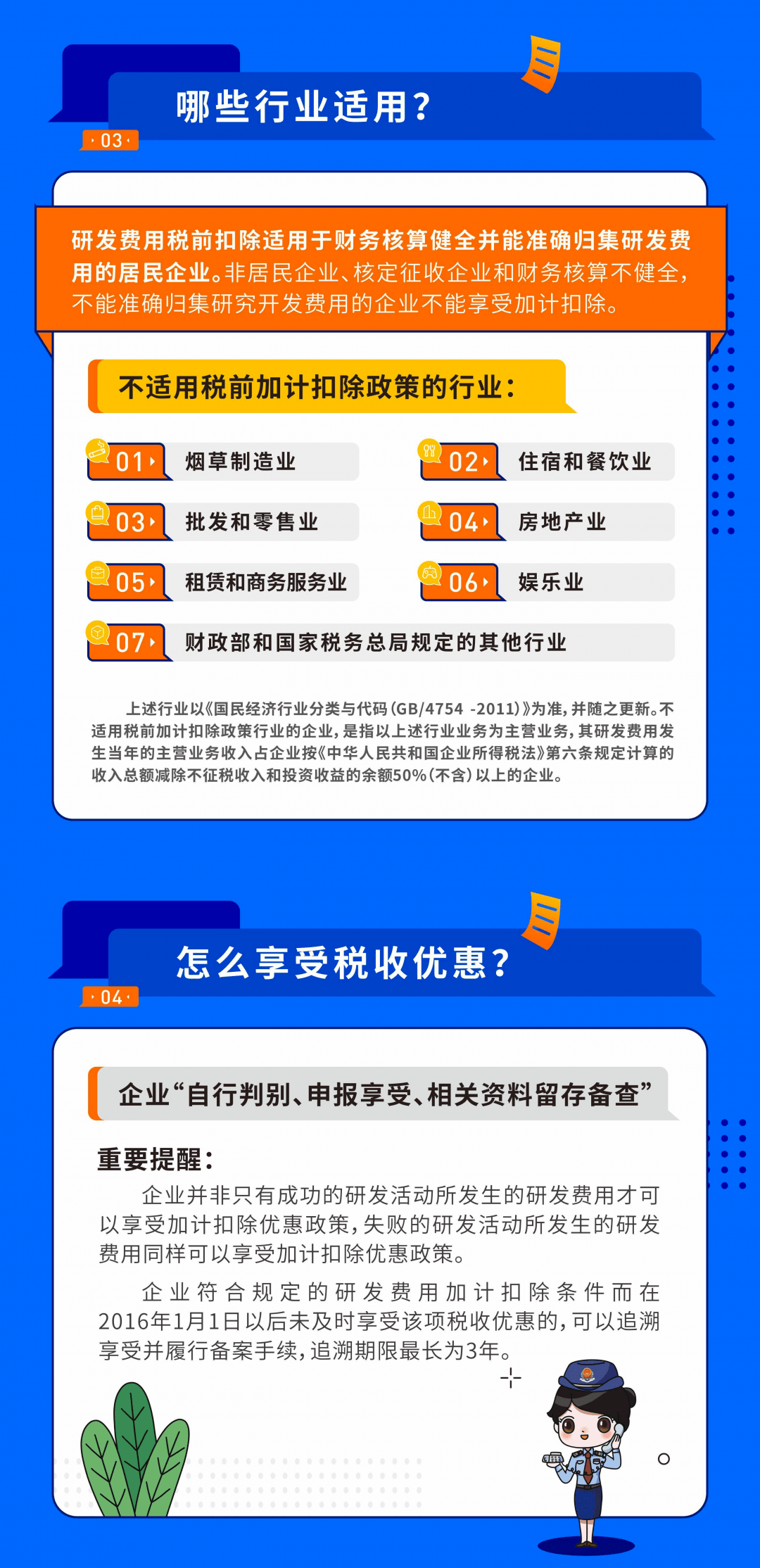 哪些行业适用？

03

研发费用税前扣除适用于财务核算健全并能准确归集研发费用的居民企业。非居民企业、核定征收企业和财务核算不健全，不能准确归集研究开发费用的企业不能享受加计扣除。

不适用税前加计扣除政策的行业：

01 烟草制造业

02 住宿和餐饮业

03 批发和零售业

04 房地产业

05 租赁和商务服务业

06 娱乐业

07 财政部和国家税务总局规定的其他行业

上述行业以《国民经济行业分类与代码（GB/4754 -2011）》为准，并随之更新。不适用税前加计扣除政策行业的企业，是指以上述行业业务为主营业务，其研发费用发生当年的主营业务收入占企业按《中华人民共和国企业所得税法》第六条规定计算的收入总额减除不征税收入和投资收益的余额50%（不含）以上的企业。

怎么享受税收优惠？

04

企业“自行判别、申报享受、相关资料留存备查”

重要提醒：

企业并非只有成功的研发活动所发生的研发费用才可以享受加计扣除优惠政策，失败的研发活动所发生的研发费用同样可以享受加计扣除优惠政策。

企业符合规定的研发费用加计扣除条件而在2016年1月1日以后未及时享受该项税收优惠的，可以追溯享受并履行备案手续，追溯期限最长为3年。